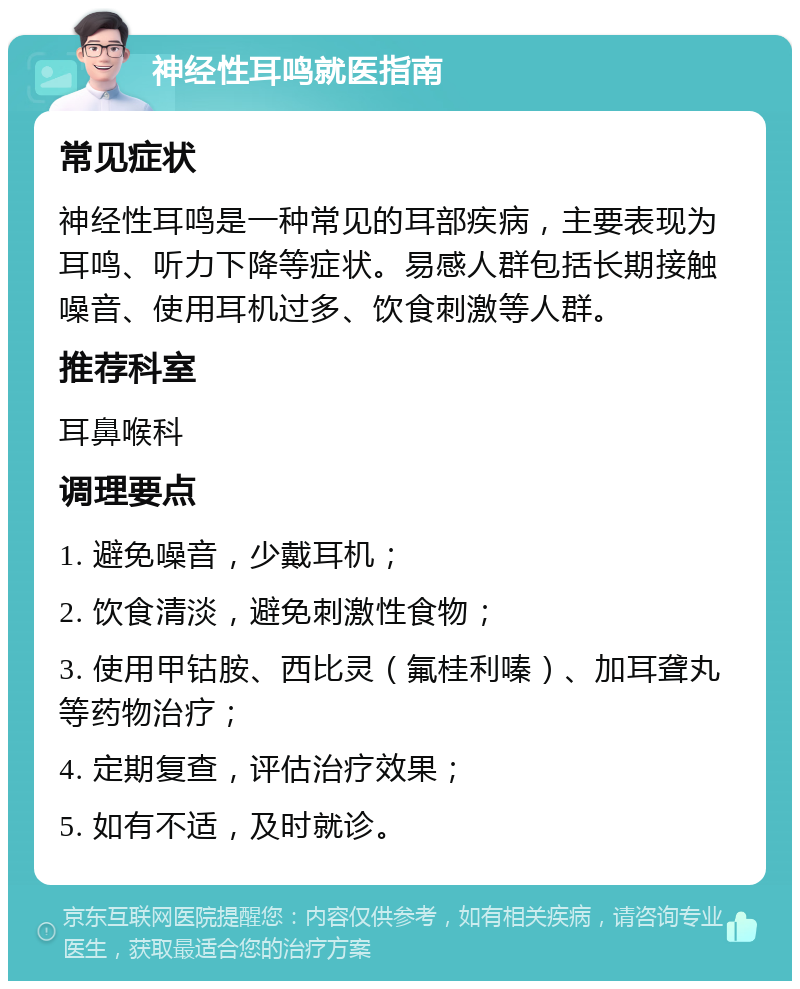 神经性耳鸣就医指南

常见症状

神经性耳鸣是一种常见的耳部疾病，主要表现为耳鸣、听力下降等症状。易感人群包括长期接触噪音、使用耳机过多、饮食刺激等人群。

推荐科室

耳鼻喉科

调理要点

1. 避免噪音，少戴耳机；

2. 饮食清淡，避免刺激性食物；

3. 使用甲钴胺、西比灵（氟桂利嗪）、加耳聋丸等药物治疗；

4. 定期复查，评估治疗效果；

5. 如有不适，及时就诊。

京东互联网医院提醒您：内容仅供参考，如有相关疾病，请咨询专业医生，获取最适合您的治疗方案